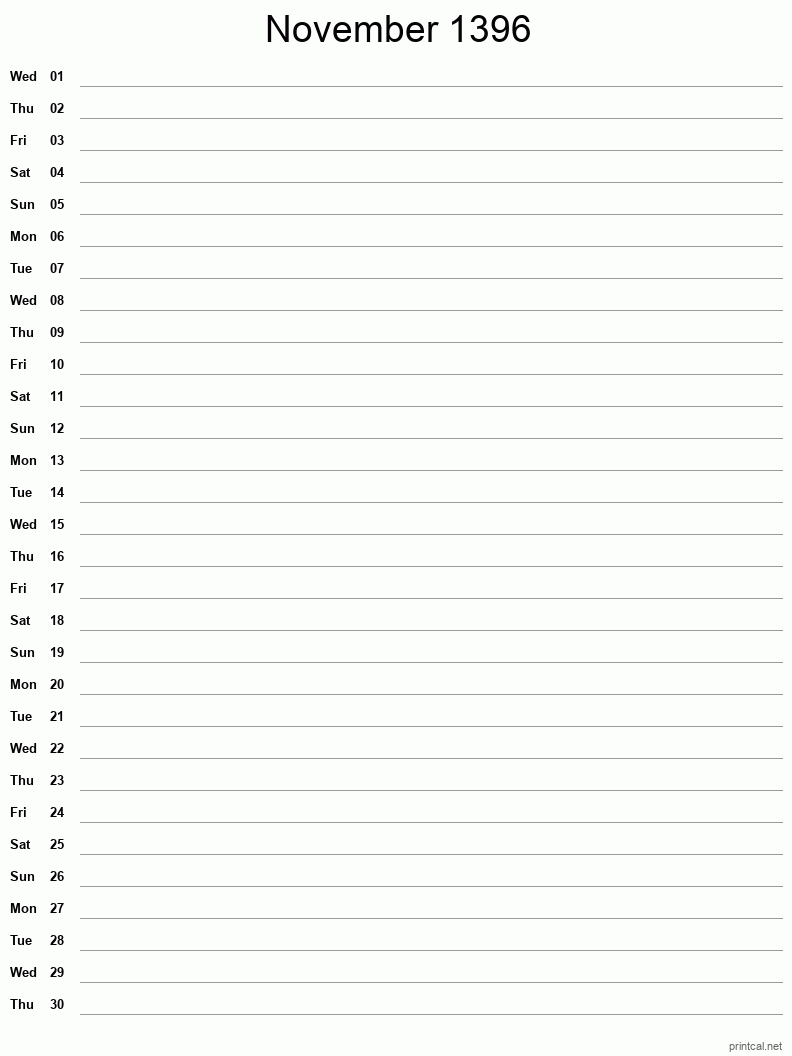 November 1396

Wed 01
Thu 02
Fri 03
Sat 04
Sun 05
Mon 06
Tue 07
Wed 08
Thu 09
Fri 10
Sat 11
Sun 12
Mon 13
Tue 14
Wed 15
Thu 16
Fri 17
Sat 18
Sun 19
Mon 20
Tue 21
Wed 22
Thu 23
Fri 24
Sat 25
Sun 26
Mon 27
Tue 28
Wed 29
Thu 30

printcal.net